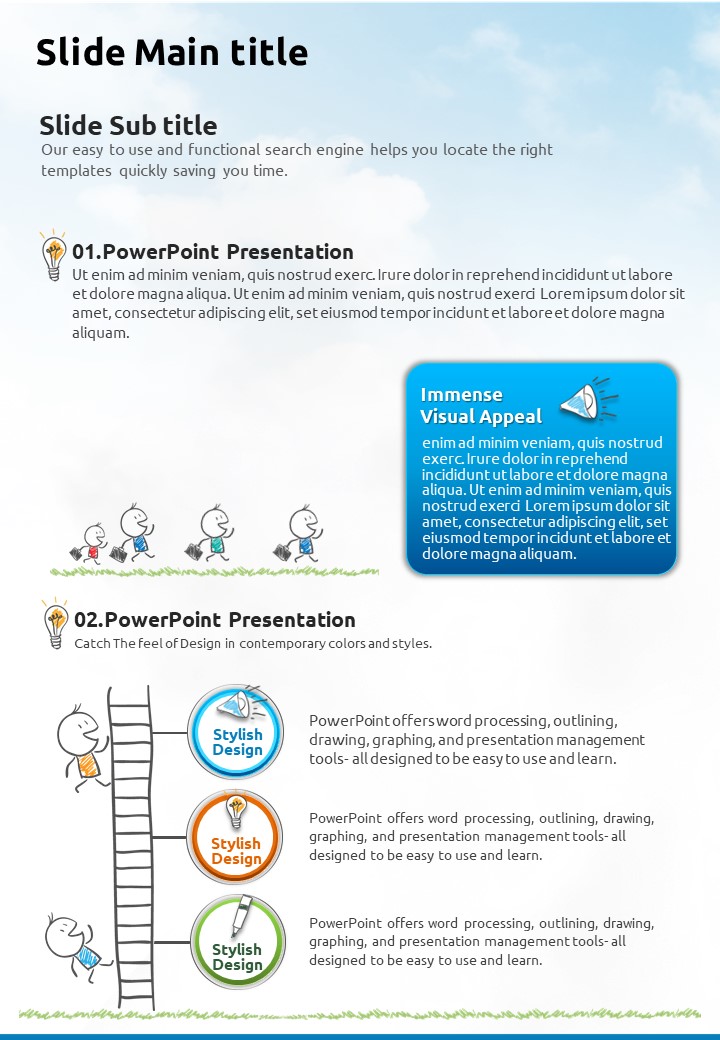 Slide Main title

Slide Sub title
Our easy to use and functional search engine helps you locate the right templates quickly saving you time.

01.PowerPoint Presentation
Ut enim ad minim veniam, quis nostrud exerc. Irure dolor in reprehend incididunt ut labore et dolore magna aliqua. Ut enim ad minim veniam, quis nostrud exerci Lorem ipsum dolor sit amet, consectetur adipiscing elit, set eiusmod tempor incidunt et labore et dolore magna aliquam.

Immense Visual Appeal
enim ad minim veniam, quis nostrud exerc. Irure dolor in reprehend incididunt ut labore et dolore magna aliqua. Ut enim ad minim veniam, quis nostrud exerci Lorem ipsum dolor sit amet, consectetur adipiscing elit, set eiusmod tempor incidunt et labore et dolore magna aliquam.

02.PowerPoint Presentation
Catch The feel of Design in contemporary colors and styles.

Stylish Design
PowerPoint offers word processing, outlining, drawing, graphing, and presentation management tools- all designed to be easy to use and learn.

Stylish Design
PowerPoint offers word processing, outlining, drawing, graphing, and presentation management tools- all designed to be easy to use and learn.

Stylish Design
PowerPoint offers word processing, outlining, drawing, graphing, and presentation management tools- all designed to be easy to use and learn.